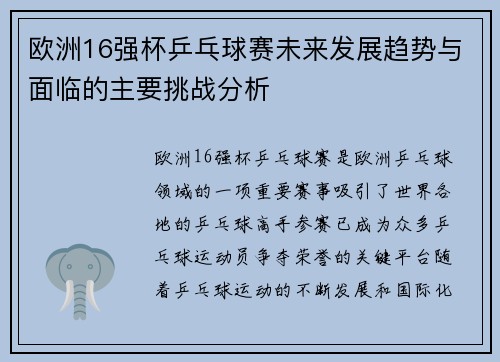 欧洲16强杯乒乓球赛未来发展趋势与面临的主要挑战分析

欧洲16强杯乒乓球赛是欧洲乒乓球领域的一项重要赛事吸引了世界各地的乒乓球高手参赛已成为众多乒乓球运动员争夺荣誉的关键平台随着乒乓球运动的不断发展和国际化